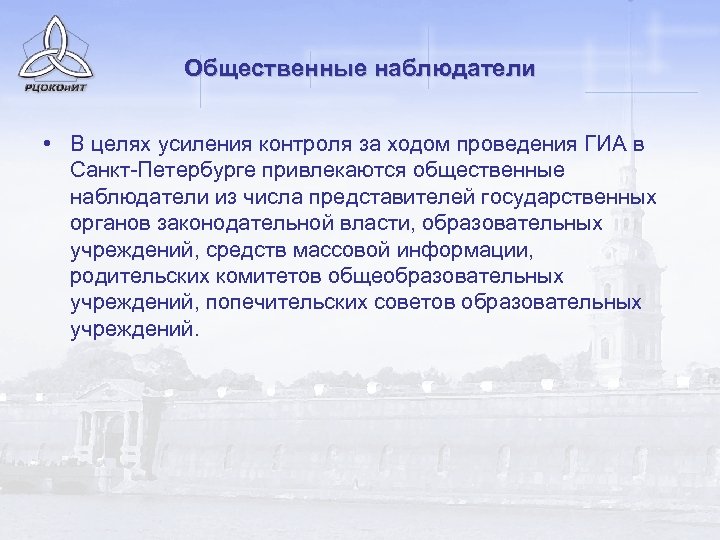 РЦОКОиИТ

Общественные наблюдатели

• В целях усиления контроля за ходом проведения ГИА в Санкт-Петербурге привлекаются общественные наблюдатели из числа представителей государственных органов законодательной власти, образовательных учреждений, средств массовой информации, родительских комитетов общеобразовательных учреждений, попечительских советов образовательных учреждений.